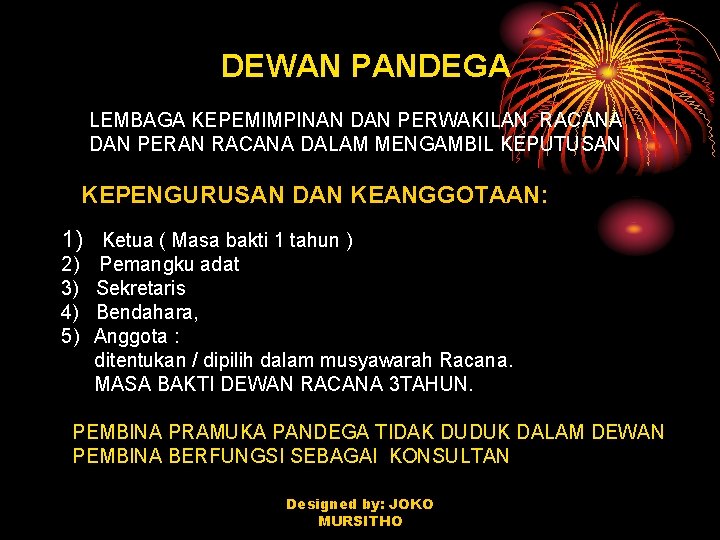 DEWAN PANDEGA

LEMBAGA KEPEMIMPINAN DAN PERWAKILAN RACANA DAN PERAN RACANA DALAM MENGAMBIL KEPUTUSAN

KEPENGURUSAN DAN KEANGGOTAAN:

1) Ketua ( Masa bakti 1 tahun )
2) Pemangku adat
3) Sekretaris
4) Bendahara,
5) Anggota :
ditentukan / dipilih dalam musyawarah Racana.
MASA BAKTI DEWAN RACANA 3TAHUN.

PEMBINA PRAMUKA PANDEGA TIDAK DUDUK DALAM DEWAN
PEMBINA BERFUNGSI SEBAGAI KONSULTAN

Designed by: JOKO MURSITHO